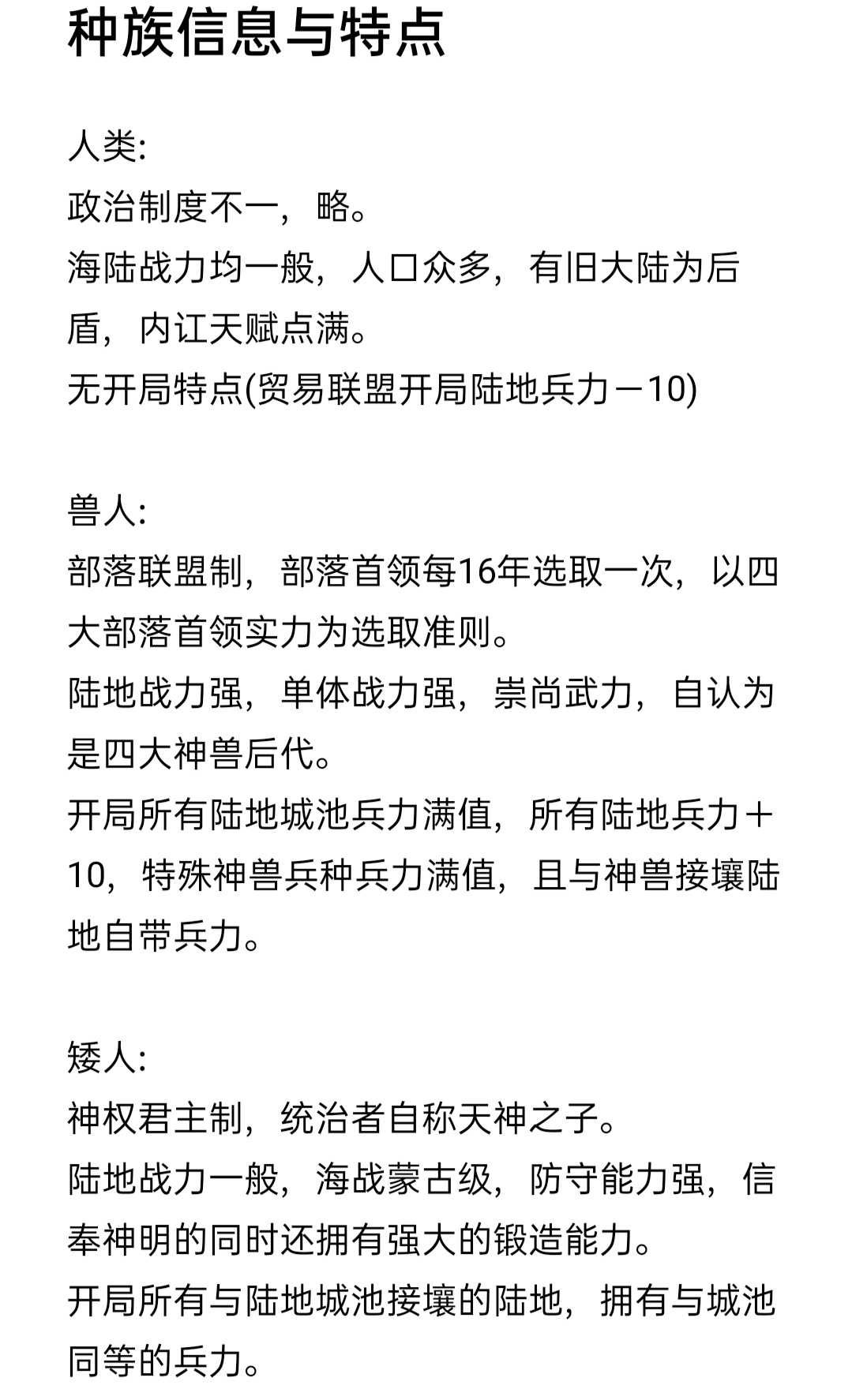 种族信息与特点

人类:
政治制度不一，略。
海陆战力均一般，人口众多，有旧大陆为后盾，内讧天赋点满。
无开局特点(贸易联盟开局陆地兵力－10)

兽人:
部落联盟制，部落首领每16年选取一次，以四大部落首领实力为选取准则。
陆地战力强，单体战力强，崇尚武力，自认为是四大神兽后代。
开局所有陆地城池兵力满值，所有陆地兵力＋10，特殊神兽兵种兵力满值，且与神兽接壤陆地自带兵力。

矮人:
神权君主制，统治者自称天神之子。
陆地战力一般，海战蒙古级，防守能力强，信奉神明的同时还拥有强大的锻造能力。
开局所有与陆地城池接壤的陆地，拥有与城池同等的兵力。